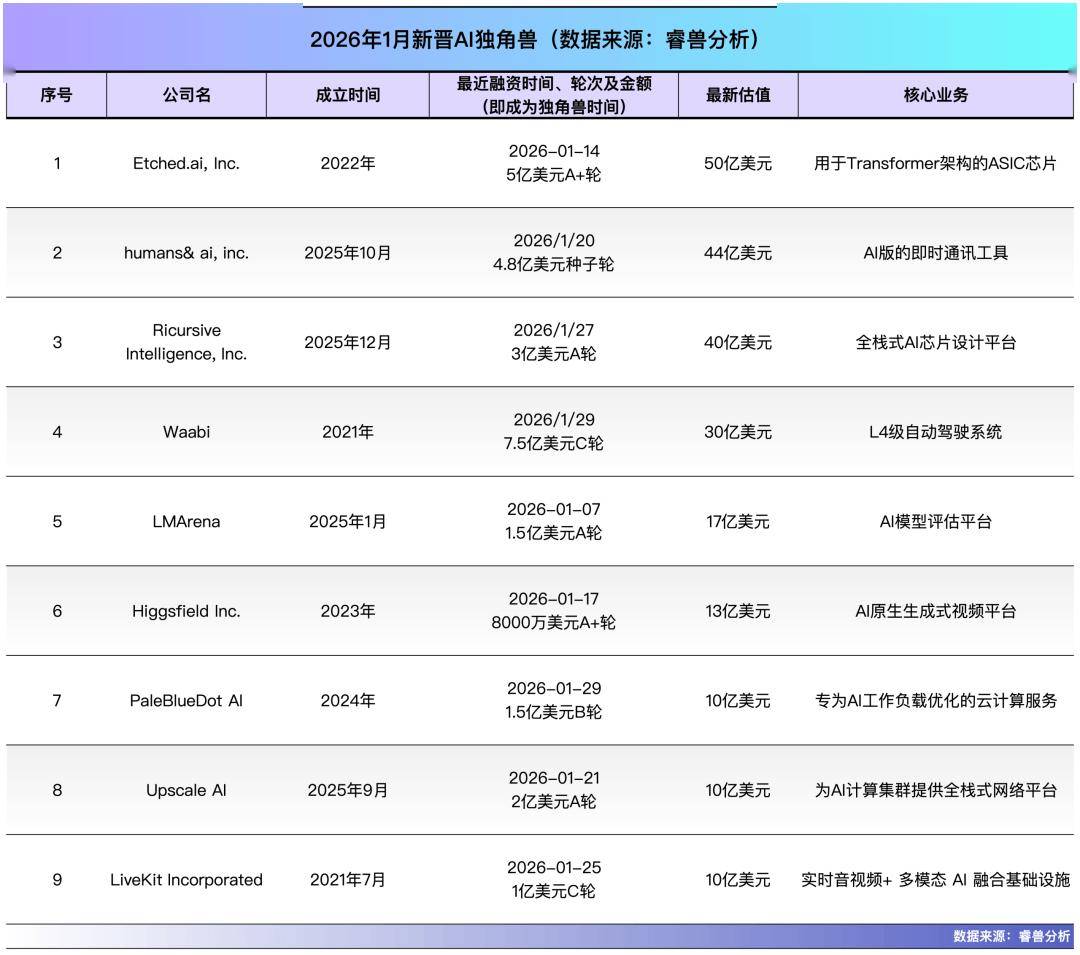 2026年1月新晋AI独角兽（数据来源：睿兽分析）

| 序号 | 公司名 | 成立时间 | 最近融资时间、轮次及金额（即成为独角兽时间） | 最新估值 | 核心业务 |
|---|---|---|---|---|---|
| 1 | Etched.ai, Inc. | 2022年 | 2026-01-14 5亿美元A+轮 | 50亿美元 | 用于Transformer架构的ASIC芯片 |
| 2 | humans& ai, inc. | 2025年10月 | 2026/1/20 4.8亿美元种子轮 | 44亿美元 | AI版的即时通讯工具 |
| 3 | Ricursive Intelligence, Inc. | 2025年12月 | 2026/1/27 3亿美元A轮 | 40亿美元 | 全栈式AI芯片设计平台 |
| 4 | Waabi | 2021年 | 2026/1/29 7.5亿美元C轮 | 30亿美元 | L4级自动驾驶系统 |
| 5 | LMArena | 2025年1月 | 2026-01-07 1.5亿美元A轮 | 17亿美元 | AI模型评估平台 |
| 6 | Higgsfield Inc. | 2023年 | 2026-01-17 8000万美元A+轮 | 13亿美元 | AI原生生成式视频平台 |
| 7 | PaleBlueDot AI | 2024年 | 2026-01-29 1.5亿美元B轮 | 10亿美元 | 专为AI工作负载优化的云计算服务 |
| 8 | Upscale AI | 2025年9月 | 2026-01-21 2亿美元A轮 | 10亿美元 | 为AI计算集群提供全栈式网络平台 |
| 9 | LiveKit Incorporated | 2021年7月 | 2026-01-25 1亿美元C轮 | 10亿美元 | 实时音视频+ 多模态 AI 融合基础设施 |

数据来源：睿兽分析